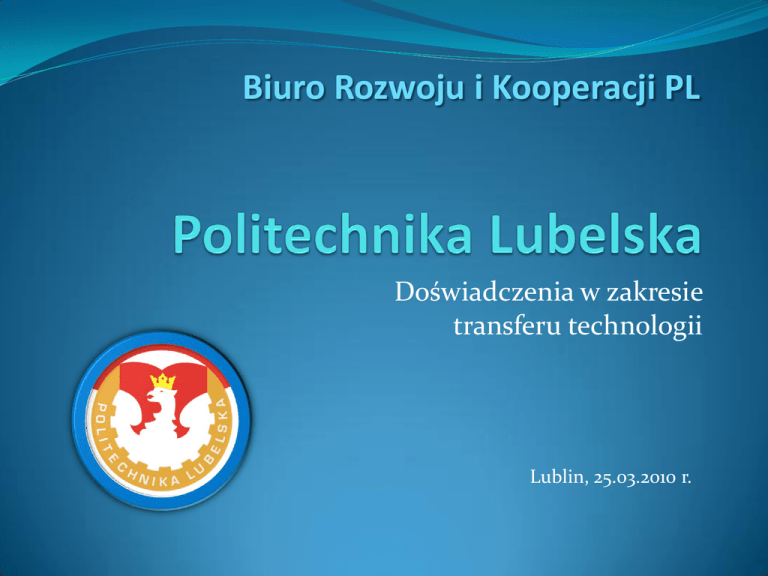 Biuro Rozwoju i Kooperacji PL

Politechnika Lubelska

Doświadczenia w zakresie transferu technologii

POLITECHNIKA LUBELSKA

Lublin, 25.03.2010 r.